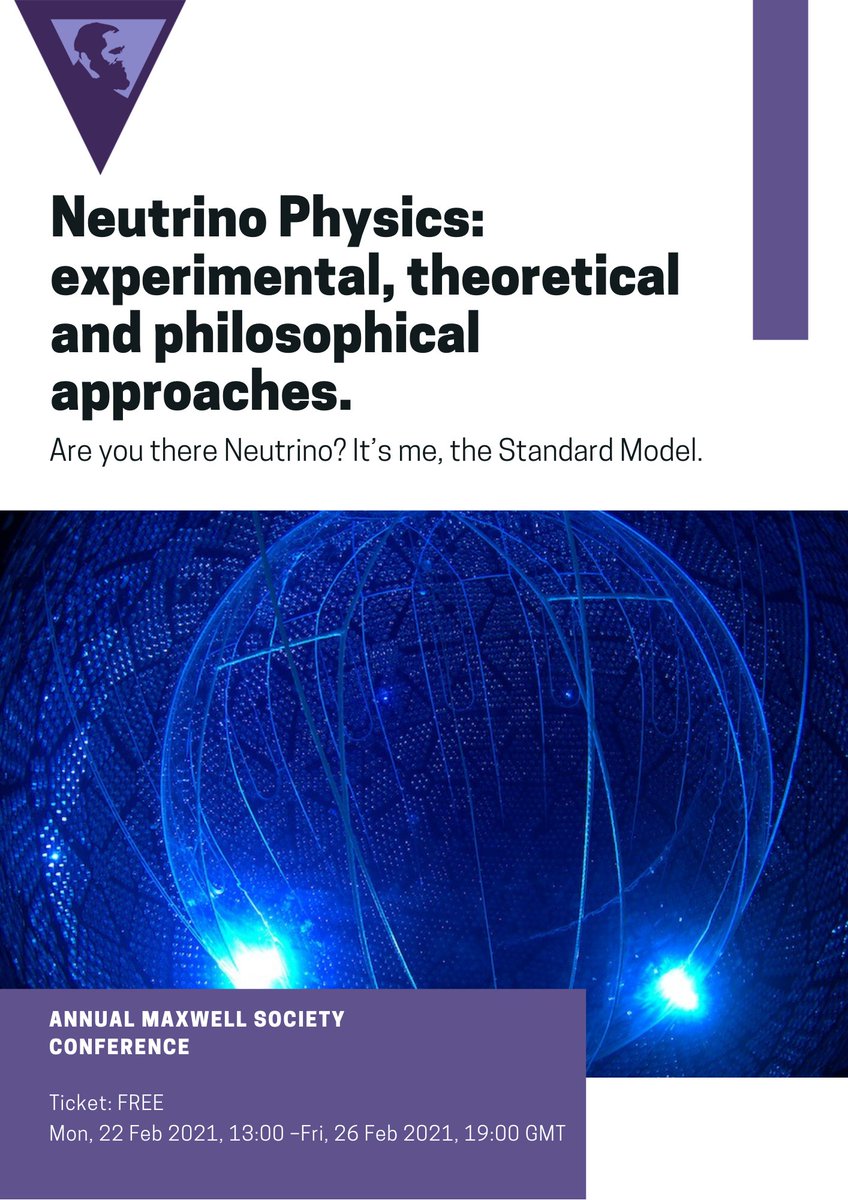 Neutrino Physics: experimental, theoretical and philosophical approaches.

Are you there Neutrino? It's me, the Standard Model.

ANNUAL MAXWELL SOCIETY CONFERENCE

Ticket: FREE
Mon, 22 Feb 2021, 13:00 –Fri, 26 Feb 2021, 19:00 GMT